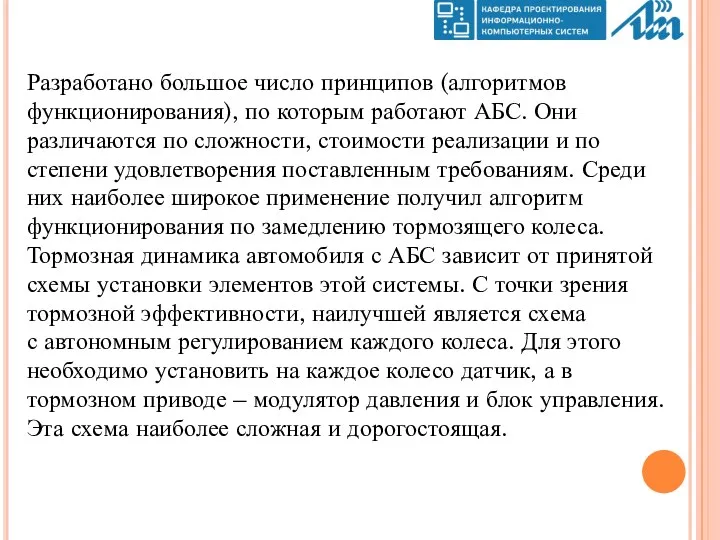 КАФЕДРА ПРОЕКТИРОВАНИЯ ИНФОРМАЦИОННО-КОМПЬЮТЕРНЫХ СИСТЕМ

Разработано большое число принципов (алгоритмов функционирования), по которым работают АБС. Они различаются по сложности, стоимости реализации и по степени удовлетворения поставленным требованиям. Среди них наиболее широкое применение получил алгоритм функционирования по замедлению тормозящего колеса. Тормозная динамика автомобиля с АБС зависит от принятой схемы установки элементов этой системы. С точки зрения тормозной эффективности, наилучшей является схема с автономным регулированием каждого колеса. Для этого необходимо установить на каждое колесо датчик, а в тормозном приводе – модулятор давления и блок управления. Эта схема наиболее сложная и дорогостоящая.